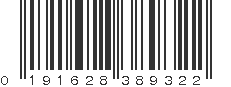 0 191628 389322